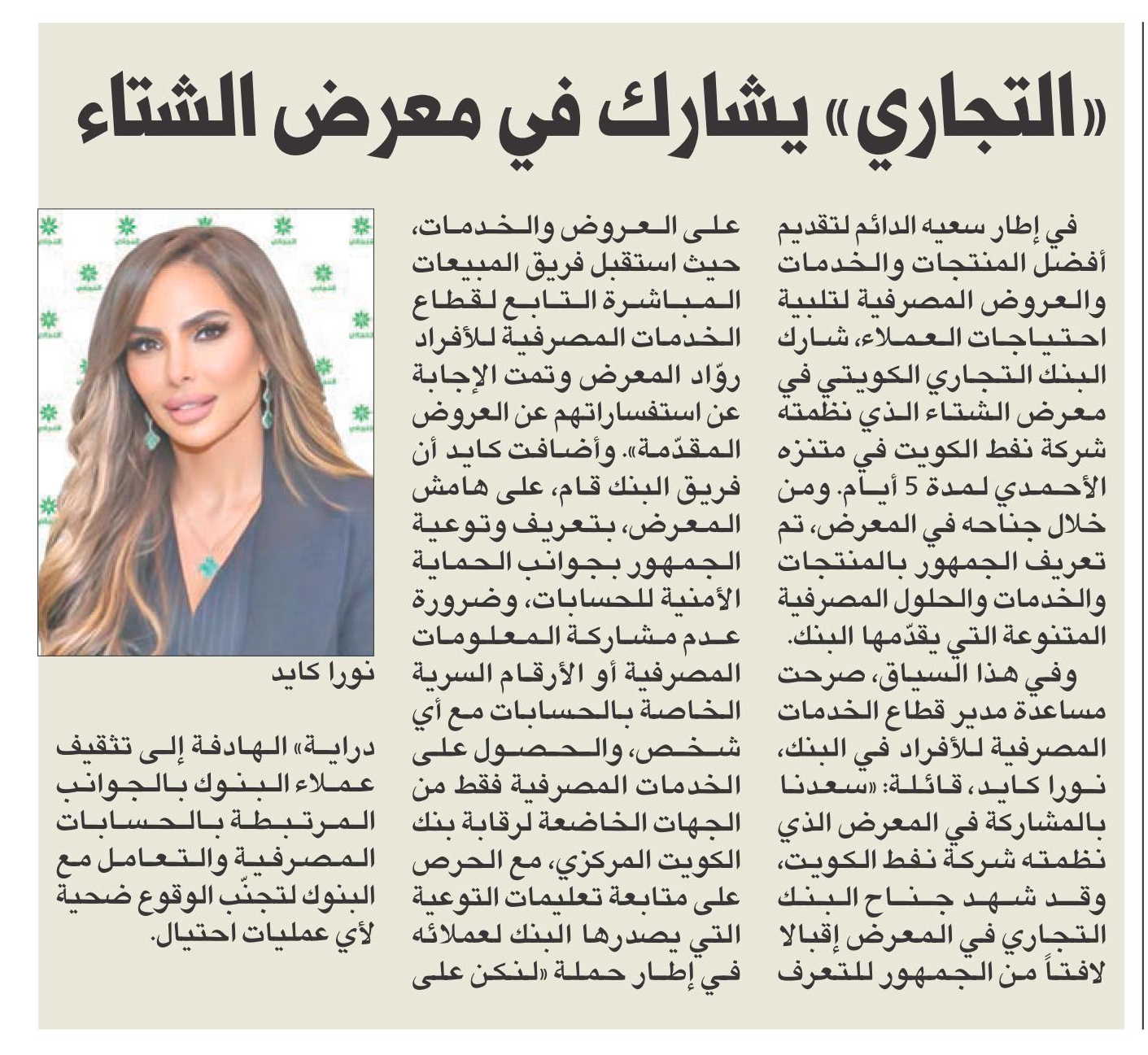 «التجاري» يشارك في معرض الشتاء

في إطار سعيه الدائم لتقديم أفضل المنتجات والخدمات والعروض المصرفية لتلبية احتياجات العملاء، شارك البنك التجاري الكويتي في معرض الشتاء الذي نظمته شركة نفط الكويت في متنزه الأحمدي لمدة 5 أيام. ومن خلال جناحه في المعرض، تم تعريف الجمهور بالمنتجات والخدمات والحلول المصرفية المتنوعة التي يقدّمها البنك.

وفي هذا السياق، صرحت مساعدة مدير قطاع الخدمات المصرفية للأفراد في البنك، نورا كايد، قائلة: «سعدنا بالمشاركة في المعرض الذي نظمته شركة نفط الكويت، وقد شهد جناح البنك التجاري في المعرض إقبالا لافتاً من الجمهور للتعرف على العروض والخدمات، حيث استقبل فريق المبيعات المباشرة التابع لقطاع الخدمات المصرفية للأفراد روّاد المعرض وتمت الإجابة عن استفساراتهم عن العروض المقدّمة». وأضافت كايد أن فريق البنك قام، على هامش المعرض، بتعريف وتوعية الجمهور بجوانب الحماية الأمنية للحسابات، وضرورة عدم مشاركة المعلومات المصرفية أو الأرقام السرية الخاصة بالحسابات مع أي شخص، والحصول على الخدمات المصرفية فقط من الجهات الخاضعة لرقابة بنك الكويت المركزي، مع الحرص على متابعة تعليمات التوعية التي يصدرها البنك لعملائه في إطار حملة «لنكن على دراية» الهادفة إلى تثقيف عملاء البنوك بالجوانب المرتبطة بالحسابات المصرفية والتعامل مع البنوك لتجنّب الوقوع ضحية لأي عمليات احتيال.

نورا كايد